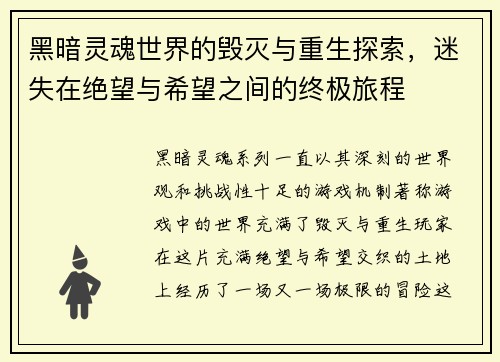 黑暗灵魂世界的毁灭与重生探索，迷失在绝望与希望之间的终极旅程

黑暗灵魂系列一直以其深刻的世界观和挑战性十足的游戏机制著称游戏中的世界充满了毁灭与重生玩家在这片充满绝望与希望交织的土地上经历了一场又一场极限的冒险这